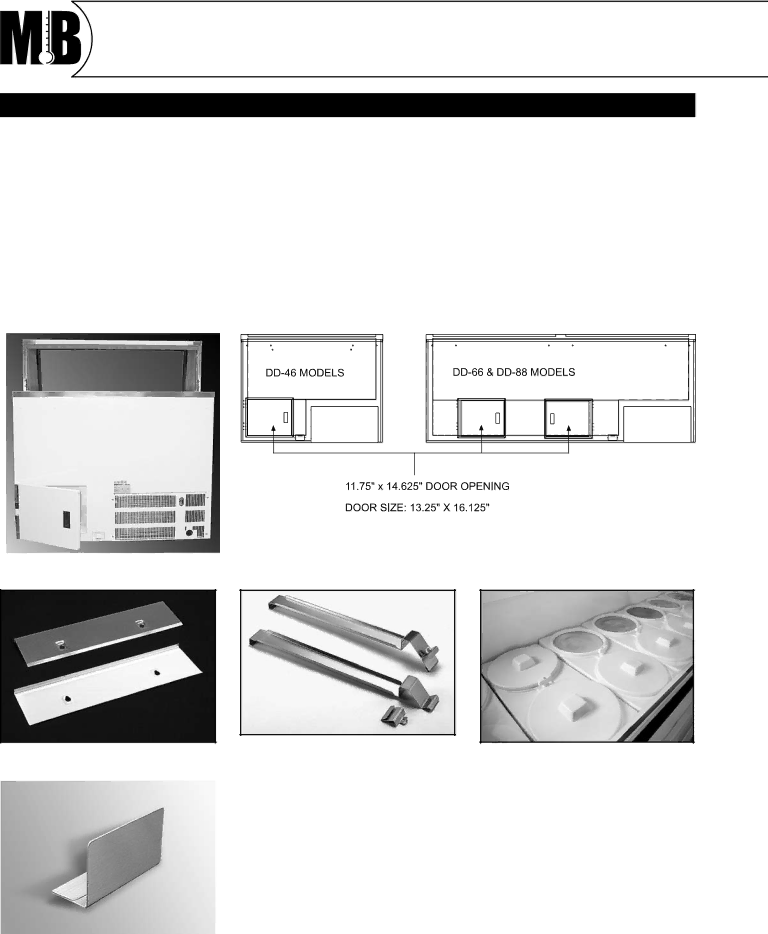 MB

DD-46 MODELS

DD-66 & DD-88 MODELS

11.75" x 14.625" DOOR OPENING

DOOR SIZE: 13.25" X 16.125"